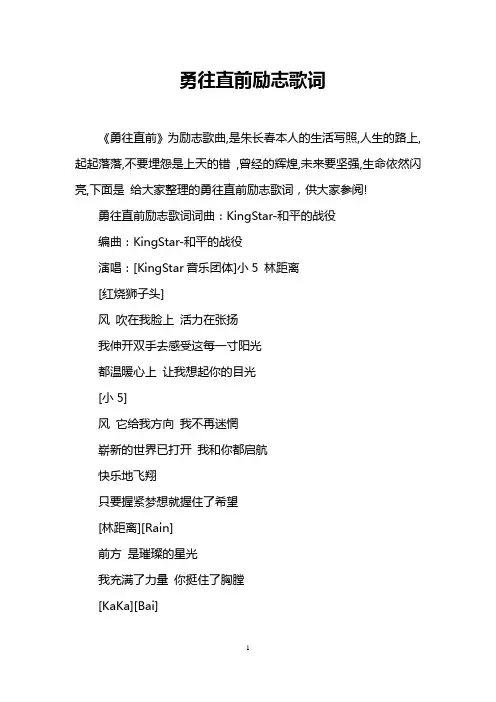 勇往直前励志歌词

《勇往直前》为励志歌曲,是朱长春本人的生活写照,人生的路上,起起落落,不要埋怨是上天的错 ,曾经的辉煌,未来要坚强,生命依然闪亮,下面是 给大家整理的勇往直前励志歌词，供大家参阅!

勇往直前励志歌词词曲：KingStar-和平的战役

编曲：KingStar-和平的战役

演唱：[KingStar 音乐团体]小 5 林距离

[红烧狮子头]

风 吹在我脸上 活力在张扬

我伸开双手去感受这每一寸阳光

都温暖心上 让我想起你的目光

[小 5]

风 它给我方向 我不再迷惘

崭新的世界已打开 我和你都启航

快乐地飞翔

只要握紧梦想就握住了希望

[林距离][Rain]

前方 是璀璨的星光

我充满了力量 你挺住了胸膛

[KaKa][Bai]

1